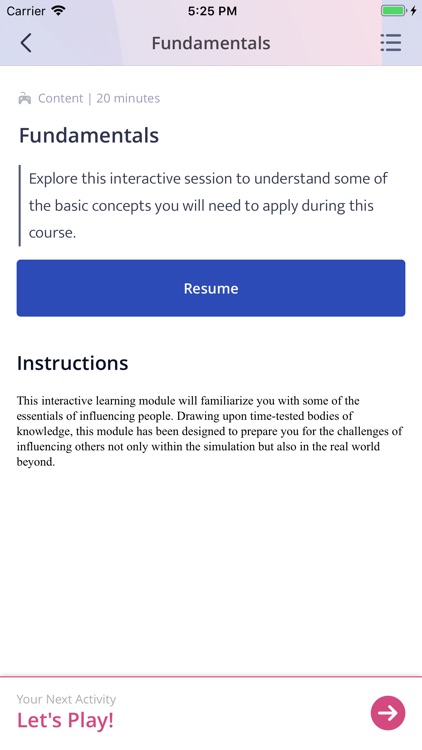 Carrier 5:25 PM

Fundamentals

Content | 20 minutes

Fundamentals

Explore this interactive session to understand some of the basic concepts you will need to apply during this course.

Resume

Instructions

This interactive learning module will familiarize you with some of the essentials of influencing people. Drawing upon time-tested bodies of knowledge, this module has been designed to prepare you for the challenges of influencing others not only within the simulation but also in the real world beyond.

Your Next Activity
Let's Play!